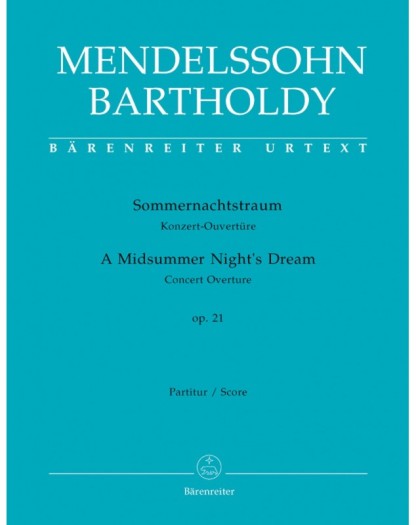 MENDELSSOHN
BARTHOLDY

BÄRENREITER URTEXT

Sommernachtstraum
Konzert-Ouvertüre

A Midsummer Night's Dream
Concert Overture

op. 21

Partitur / Score

Bärenreiter